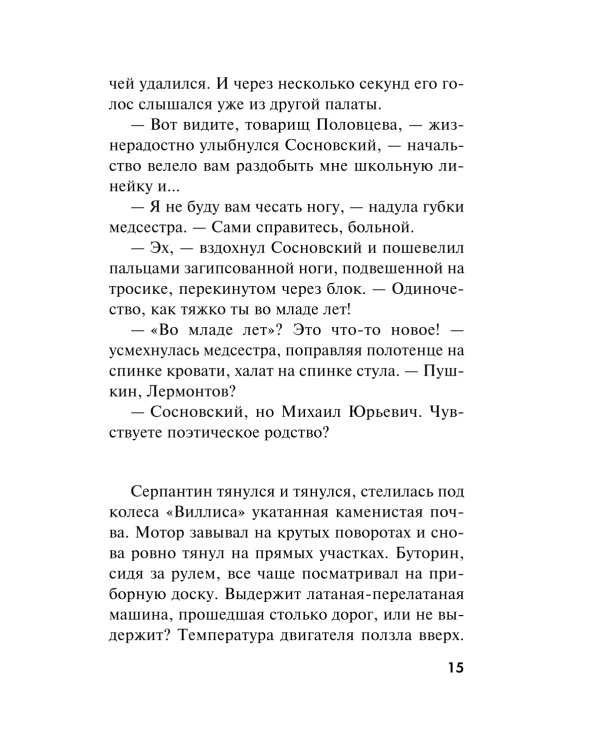 чей удалился. И через несколько секунд его голос слышался уже из другой палаты.

— Вот видите, товарищ Половцева, — жизнерадостно улыбнулся Сосновский, — начальство велело вам раздобыть мне школьную линейку и...

— Я не буду вам чесать ногу, — надула губки медсестра. — Сами справитесь, больной.

— Эх, — вздохнул Сосновский и пошевелил пальцами загипсованной ноги, подвешенной на тросике, перекинутом через блок. — Одиночество, как тяжко ты во младе лет!

— «Во младе лет»? Это что-то новое! — усмехнулась медсестра, поправляя полотенце на спинке кровати, халат на спинке стула. — Пушкин, Лермонтов?

— Сосновский, но Михаил Юрьевич. Чувствуете поэтическое родство?

Серпантин тянулся и тянулся, стелилась под колеса «Виллиса» укатанная каменистая почва. Мотор завывал на крутых поворотах и снова ровно тянул на прямых участках. Буторин, сидя за рулем, все чаще посматривал на приборную доску. Выдержит латаная-перелатаная машина, прошедшая столько дорог, или не выдержит? Температура двигателя ползла вверх.

15